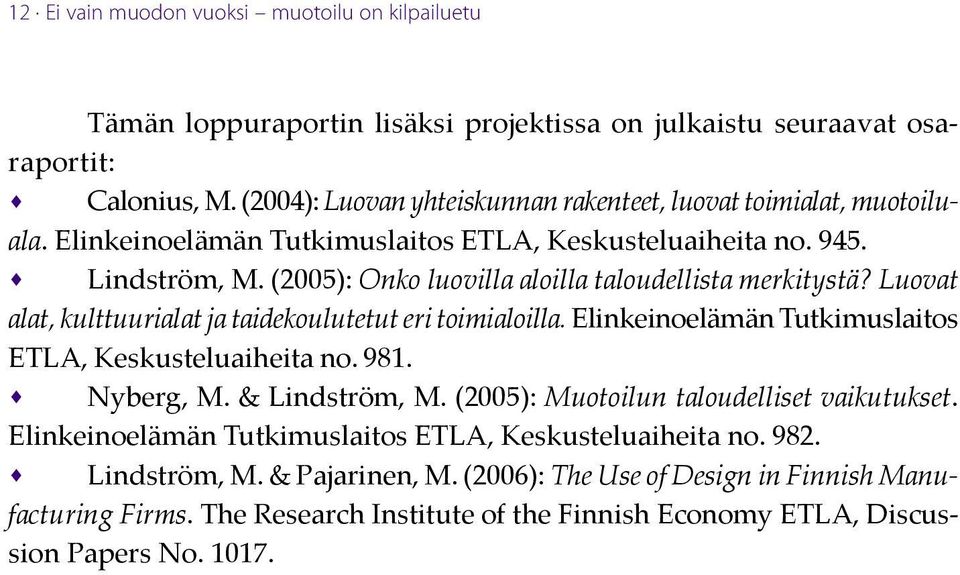 12 · Ei vain muodon vuoksi – muotoilu on kilpailuetu

Tämän loppuraportin lisäksi projektissa on julkaistu seuraavat osaraportit:

♦ Calonius, M. (2004): Luovan yhteiskunnan rakenteet, luovat toimialat, muotoiluala. Elinkeinoelämän Tutkimuslaitos ETLA, Keskusteluaiheita no. 945.

♦ Lindström, M. (2005): Onko luovilla aloilla taloudellista merkitystä? Luovat alat, kulttuurialat ja taidekoulutetut eri toimialoilla. Elinkeinoelämän Tutkimuslaitos ETLA, Keskusteluaiheita no. 981.

♦ Nyberg, M. & Lindström, M. (2005): Muotoilun taloudelliset vaikutukset. Elinkeinoelämän Tutkimuslaitos ETLA, Keskusteluaiheita no. 982.

♦ Lindström, M. & Pajarinen, M. (2006): The Use of Design in Finnish Manufacturing Firms. The Research Institute of the Finnish Economy ETLA, Discussion Papers No. 1017.